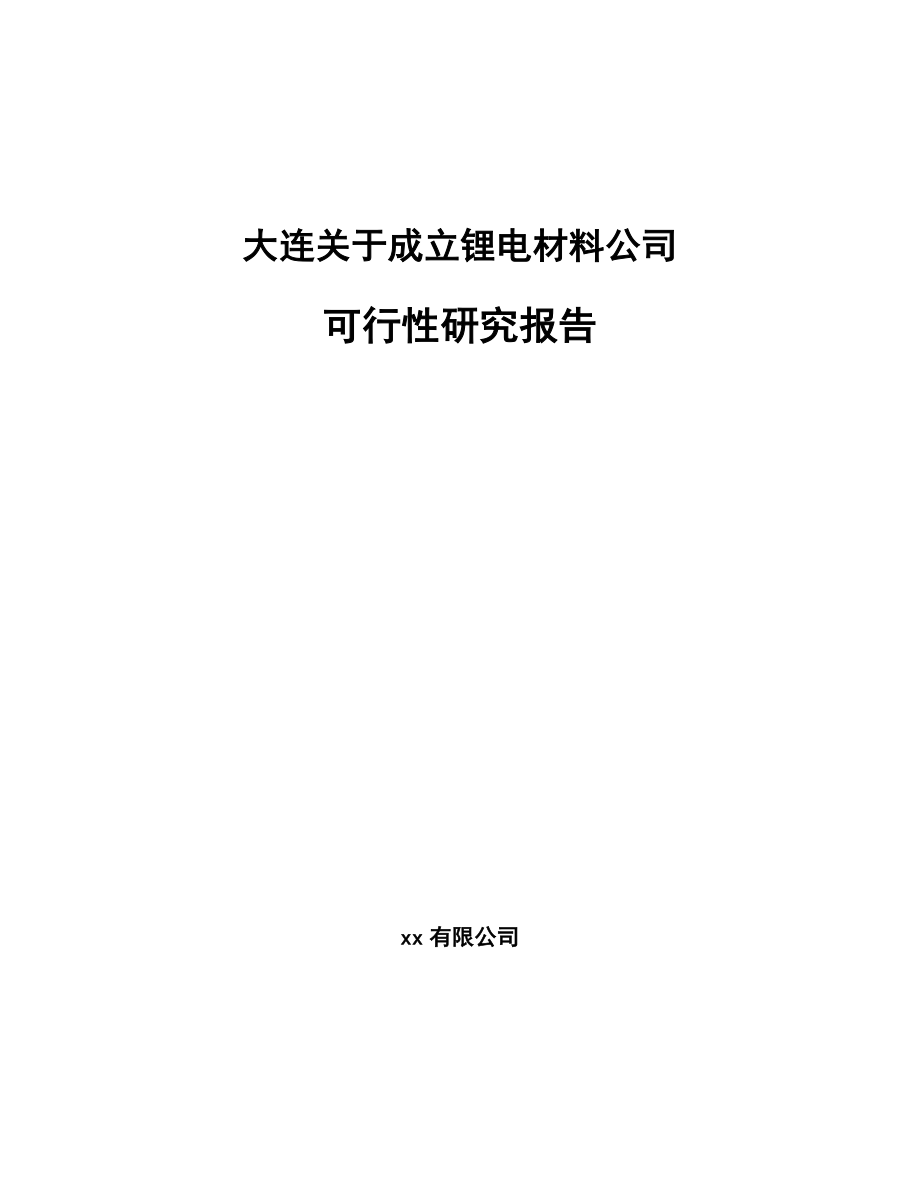 大连关于成立锂电材料公司

可行性研究报告

xx 有限公司